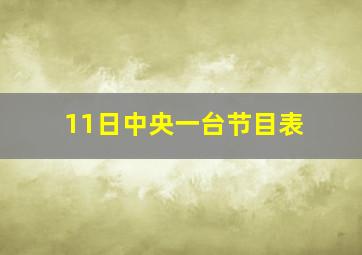 11日中央一台节目表